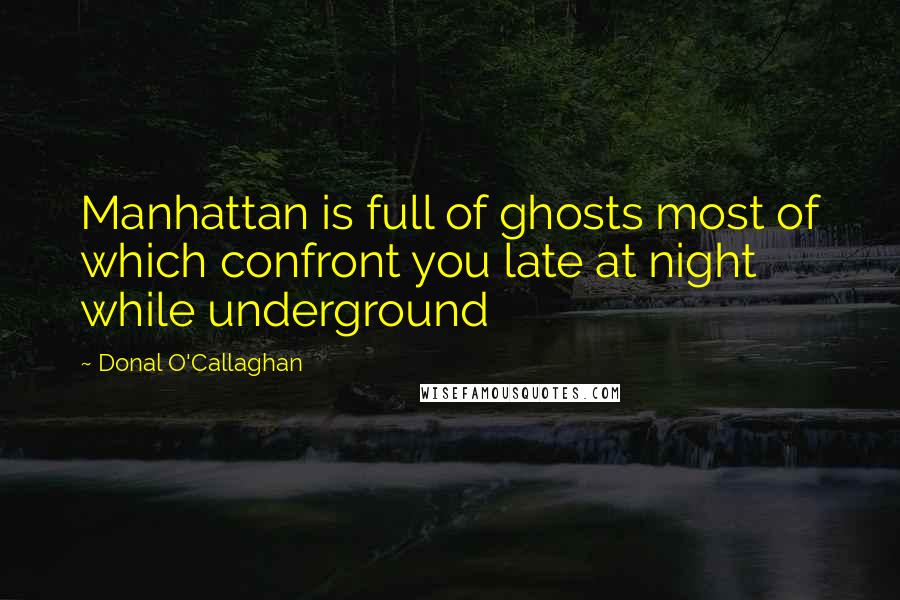 Manhattan is full of ghosts most of which confront you late at night while underground

~ Donal O'Callaghan

WISEFAMOUSQUOTES.COM